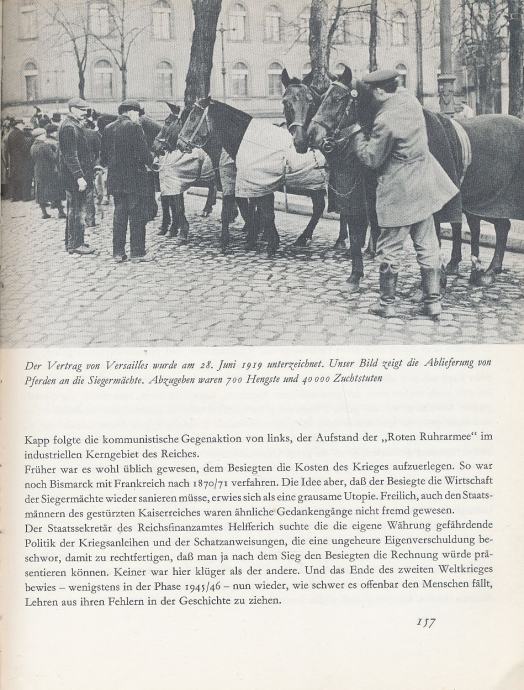 Der Vertrag von Versailles wurde am 28. Juni 1919 unterzeichnet. Unser Bild zeigt die Ablieferung von Pferden an die Siegermächte. Abzugeben waren 700 Hengste und 40 000 Zuchtstuten

Kapp folgte die kommunistische Gegenaktion von links, der Aufstand der „Roten Ruhrarmee“ im industriellen Kerngebiet des Reiches.
Früher war es wohl üblich gewesen, dem Besiegten die Kosten des Krieges aufzuerlegen. So war noch Bismarck mit Frankreich nach 1870/71 verfahren. Die Idee aber, daß der Besiegte die Wirtschaft der Siegermächte wieder sanieren müsse, erwies sich als eine grausame Utopie. Freilich, auch den Staatsmännern des gestürzten Kaiserreiches waren ähnliche Gedankengänge nicht fremd gewesen.
Der Staatssekretär des Reichsfinanzamtes Helfferich suchte die die eigene Währung gefährdende Politik der Kriegsanleihen und der Schatzanweisungen, die eine ungeheure Eigenverschuldung beschwor, damit zu rechtfertigen, daß man ja nach dem Sieg den Besiegten die Rechnung würde präsentieren können. Keiner war hier klüger als der andere. Und das Ende des zweiten Weltkrieges bewies – wenigstens in der Phase 1945/46 – nun wieder, wie schwer es offenbar den Menschen fällt, Lehren aus ihren Fehlern in der Geschichte zu ziehen.

157